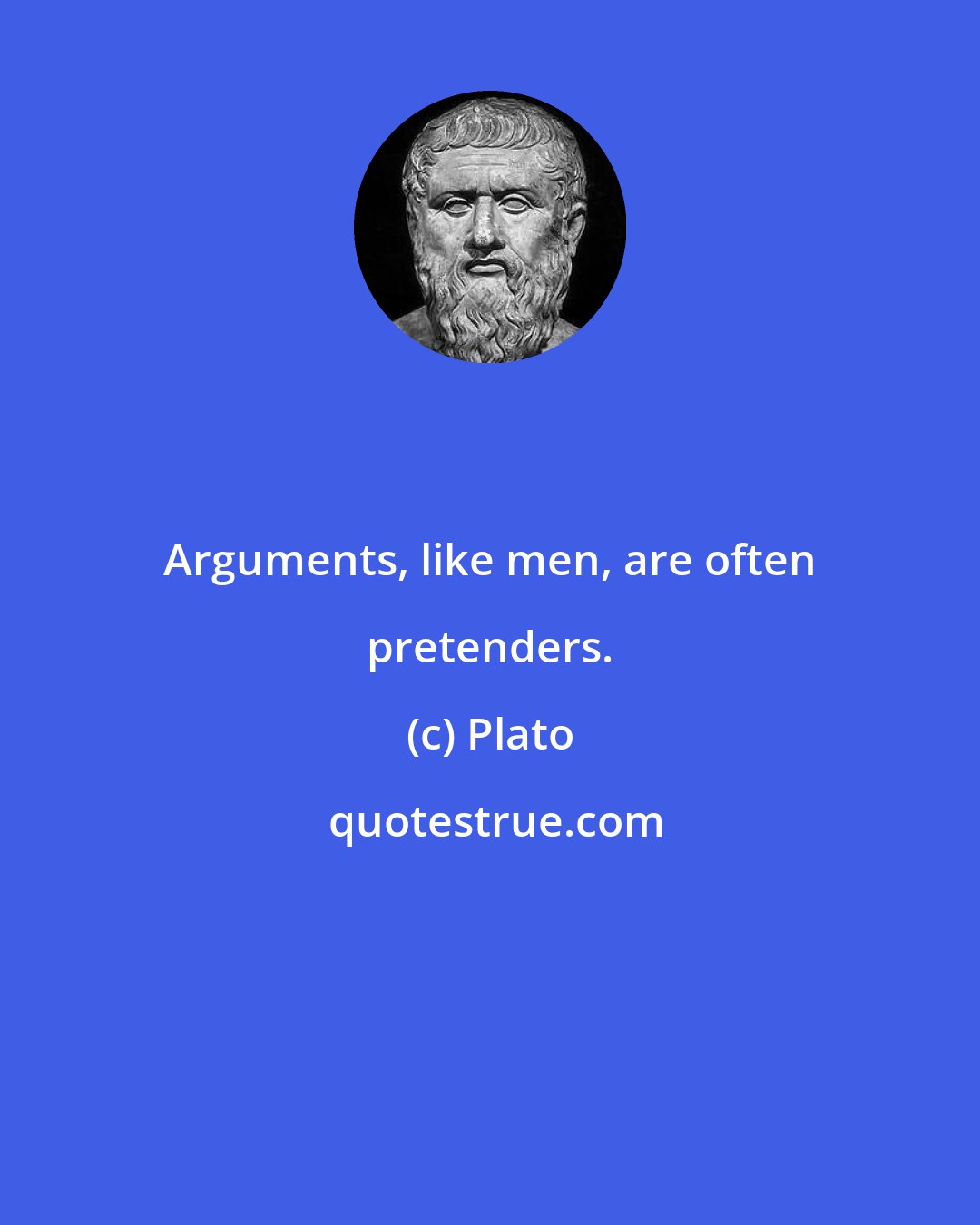 Arguments, like men, are often pretenders.

(c) Plato

quotestrue.com